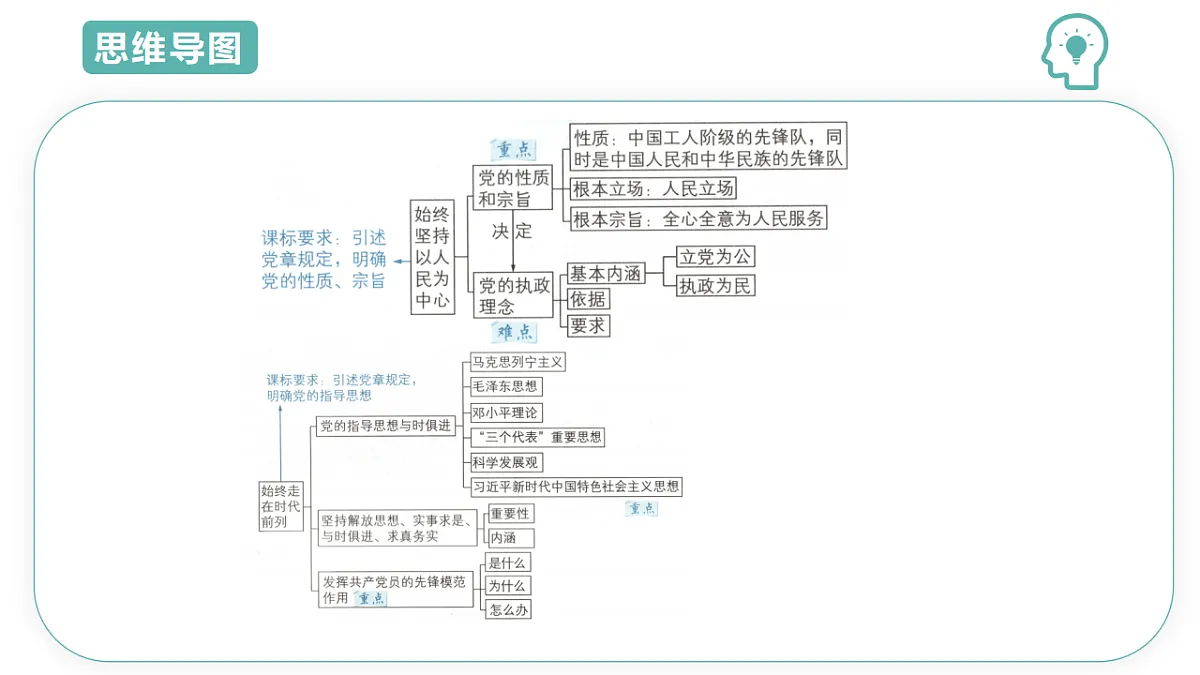 思维导图

课标要求：引述党章规定，明确党的性质、宗旨

始终坚持以人民为中心

重点

党的性质和宗旨

性质：中国工人阶级的先锋队，同时是中国人民和中华民族的先锋队

根本立场：人民立场

根本宗旨：全心全意为人民服务

决定

党的执政理念

难点

基本内涵

立党为公

执政为民

依据

要求

课标要求：引述党章规定，明确党的指导思想

始终走在时代前列

党的指导思想与时俱进

马克思列宁主义

毛泽东思想

邓小平理论

“三个代表”重要思想

科学发展观

习近平新时代中国特色社会主义思想

重点

坚持解放思想、实事求是、与时俱进、求真务实

重要性

内涵

发挥共产党员的先锋模范作用 重点

是什么

为什么

怎么办